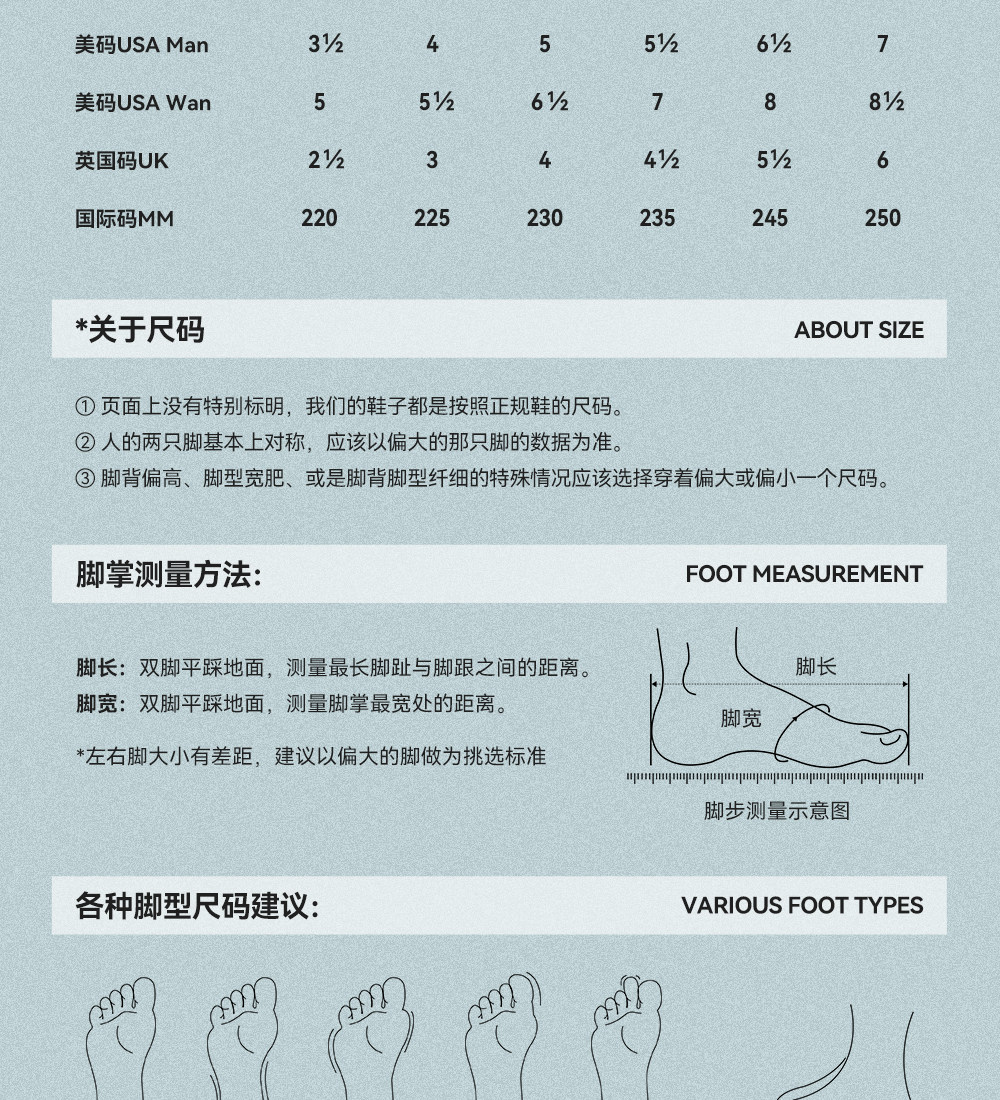 | 美码USA Man | 3½ | 4 | 5 | 5½ | 6½ | 7 |
|---|---|---|---|---|---|---|
| 美码USA Wan | 5 | 5½ | 6½ | 7 | 8 | 8½ |
| 英国码UK | 2½ | 3 | 4 | 4½ | 5½ | 6 |
| 国际码MM | 220 | 225 | 230 | 235 | 245 | 250 |

*关于尺码

ABOUT SIZE

① 页面上没有特别标明，我们的鞋子都是按照正规鞋的尺码。
② 人的两只脚基本上对称，应该以偏大的那只脚的数据为准。
③ 脚背偏高、脚型宽肥、或是脚背脚型纤细的特殊情况应该选择穿着偏大或偏小一个尺码。

脚掌测量方法:

FOOT MEASUREMENT

脚长：双脚平踩地面，测量最长脚趾与脚跟之间的距离。
脚宽：双脚平踩地面，测量脚掌最宽处的距离。

*左右脚大小有差距，建议以偏大的脚做为挑选标准

脚长
脚宽
脚步测量示意图

各种脚型尺码建议:

VARIOUS FOOT TYPES